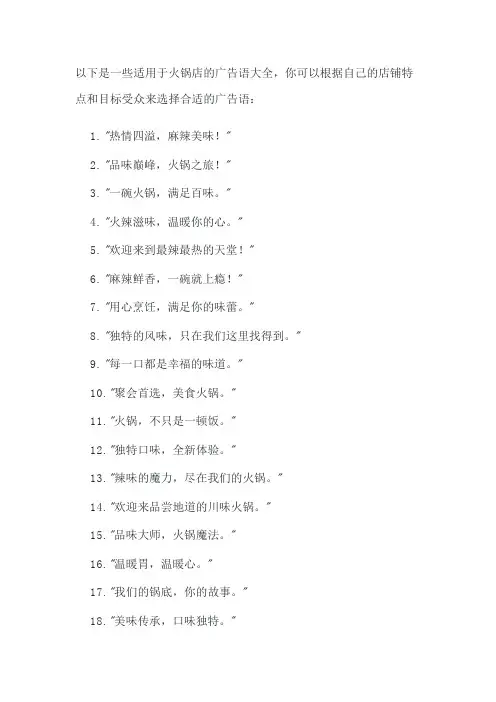 以下是一些适用于火锅店的广告语大全，你可以根据自己的店铺特点和目标受众来选择合适的广告语：

1. "热情四溢，麻辣美味！"

2. "品味巅峰，火锅之旅！"

3. "一碗火锅，满足百味。"

4. "火辣滋味，温暖你的心。"

5. "欢迎来到最辣最热的天堂！"

6. "麻辣鲜香，一碗就上瘾！"

7. "用心烹饪，满足你的味蕾。"

8. "独特的风味，只在我们这里找得到。"

9. "每一口都是幸福的味道。"

10. "聚会首选，美食火锅。"

11. "火锅，不只是一顿饭。"

12. "独特口味，全新体验。"

13. "辣味的魔力，尽在我们的火锅。"

14. "欢迎来品尝地道的川味火锅。"

15. "品味大师，火锅魔法。"

16. "温暖胃，温暖心。"

17. "我们的锅底，你的故事。"

18. "美味传承，口味独特。"